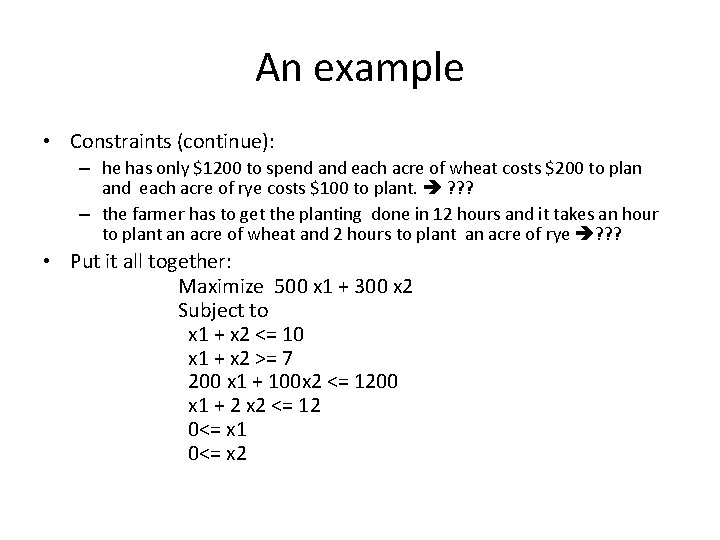 An example

• Constraints (continue):

– he has only \$1200 to spend and each acre of wheat costs \$200 to plan and each acre of rye costs \$100 to plant. ➔ ???

– the farmer has to get the planting done in 12 hours and it takes an hour to plant an acre of wheat and 2 hours to plant an acre of rye ➔???

• Put it all together:

Maximize 500 x1 + 300 x2
Subject to
x1 + x2 <= 10
x1 + x2 >= 7
200 x1 + 100x2 <= 1200
x1 + 2 x2 <= 12
0<= x1
0<= x2